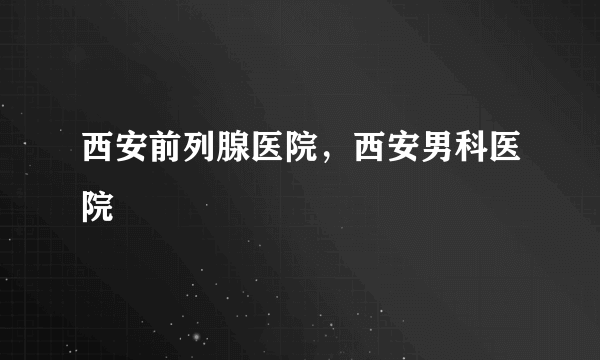 西安前列腺医院，西安男科医院